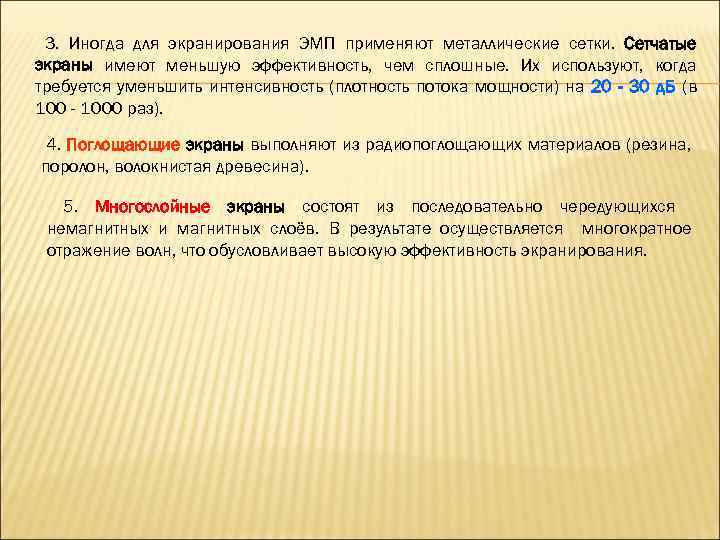 3. Иногда для экранирования ЭМП применяют металлические сетки. Сетчатые экраны имеют меньшую эффективность, чем сплошные. Их используют, когда требуется уменьшить интенсивность (плотность потока мощности) на 20 - 30 дБ (в 100 - 1000 раз).

4. Поглощающие экраны выполняют из радиопоглощающих материалов (резина, поролон, волокнистая древесина).

5. Многослойные экраны состоят из последовательно чередующихся немагнитных и магнитных слоёв. В результате осуществляется многократное отражение волн, что обусловливает высокую эффективность экранирования.